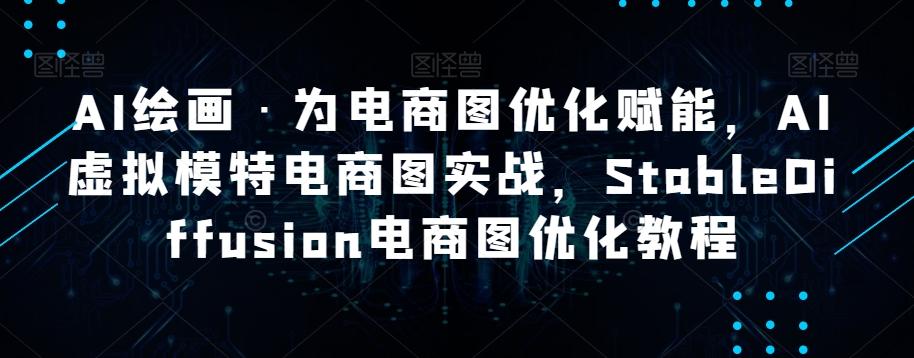 图怪兽 图怪兽 图怪兽

AI绘画·为电商图优化赋能，AI虚拟模特电商图实战，StableDiffusion电商图优化教程